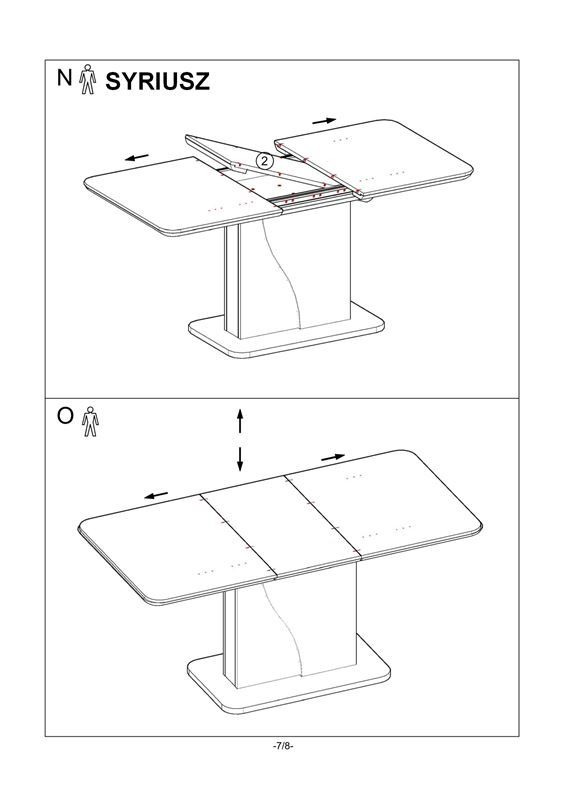 N SYRIUSZ

2

O

-7/8-